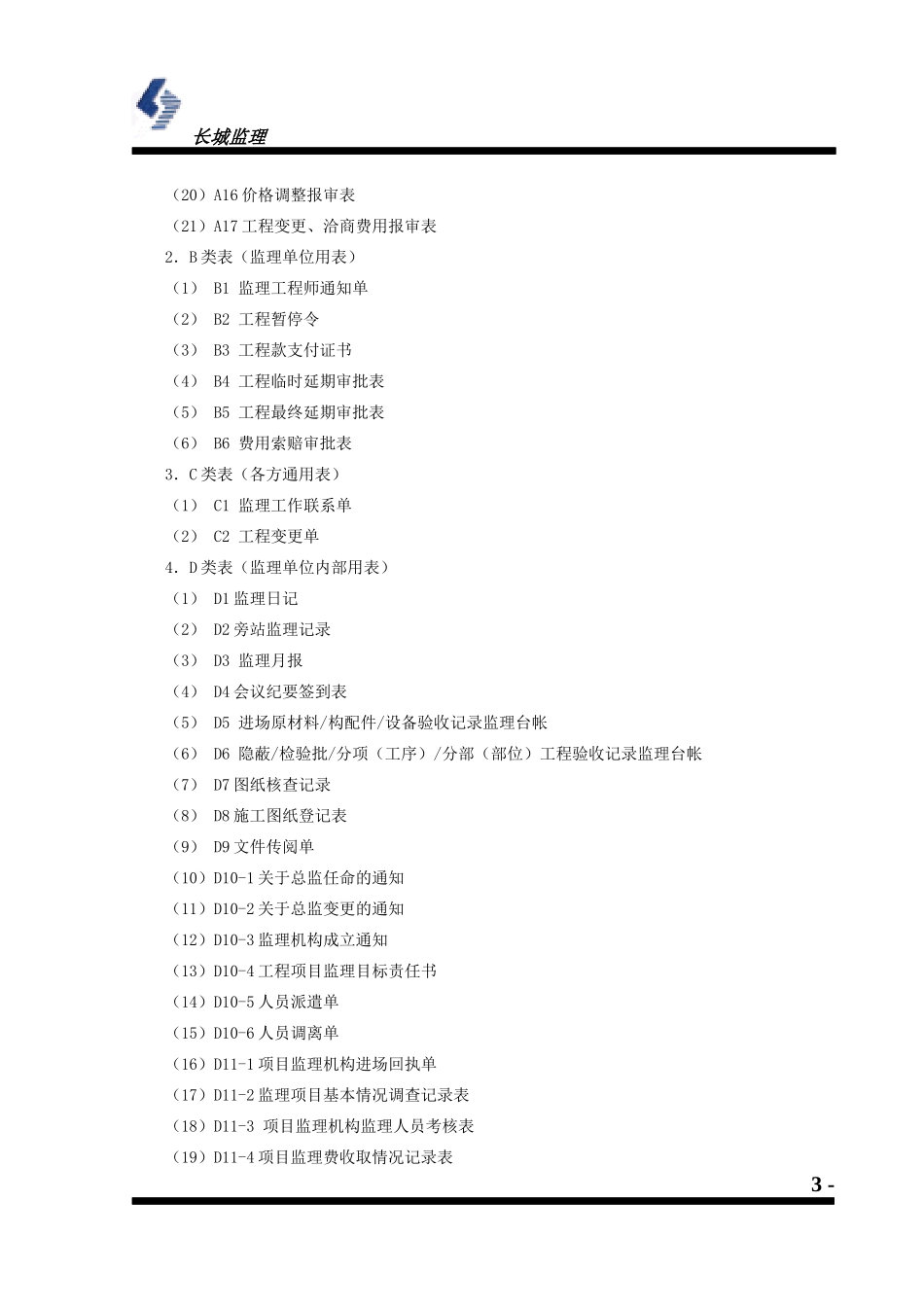 长城监理

（20）A16 价格调整报审表

（21）A17 工程变更、洽商费用报审表

2．B 类表（监理单位用表）

（1） B1 监理工程师通知单

（2） B2 工程暂停令

（3） B3 工程款支付证书

（4） B4 工程临时延期审批表

（5） B5 工程最终延期审批表

（6） B6 费用索赔审批表

3．C 类表（各方通用表）

（1） C1 监理工作联系单

（2） C2 工程变更单

4．D 类表（监理单位内部用表）

（1） D1 监理日记

（2） D2 旁站监理记录

（3） D3 监理月报

（4） D4 会议纪要签到表

（5） D5 进场原材料/构配件/设备验收记录监理台帐

（6） D6 隐蔽/检验批/分项（工序）/分部（部位）工程验收记录监理台帐

（7） D7 图纸核查记录

（8） D8 施工图纸登记表

（9） D9 文件传阅单

（10）D10-1 关于总监任命的通知

（11）D10-2 关于总监变更的通知

（12）D10-3 监理机构成立通知

（13）D10-4 工程项目监理目标责任书

（14）D10-5 人员派遣单

（15）D10-6 人员调离单

（16）D11-1 项目监理机构进场回执单

（17）D11-2 监理项目基本情况调查记录表

（18）D11-3 项目监理机构监理人员考核表

（19）D11-4 项目监理费收取情况记录表

3 -